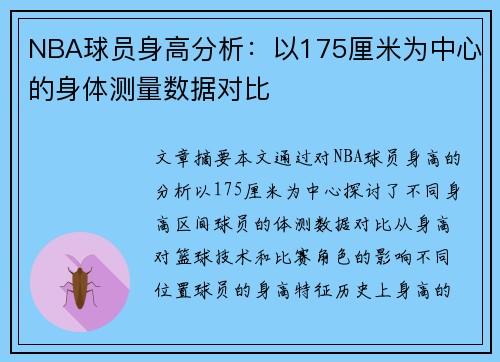 NBA球员身高分析：以175厘米为中心的身体测量数据对比

文章摘要本文通过对NBA球员身高的分析以175厘米为中心探讨了不同身高区间球员的体测数据对比从身高对篮球技术和比赛角色的影响不同位置球员的身高特征历史上身高的